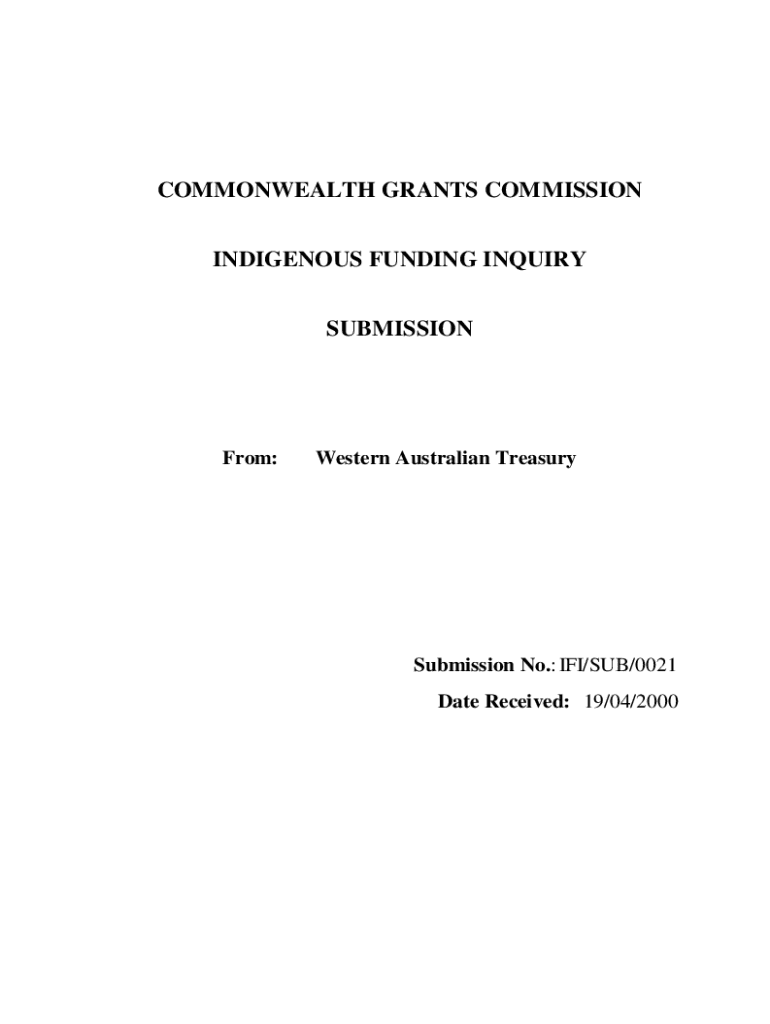 COMMONWEALTH GRANTS COMMISSION

INDIGENOUS FUNDING INQUIRY

SUBMISSION

From: Western Australian Treasury

Submission No.: IFI/SUB/0021

Date Received: 19/04/2000